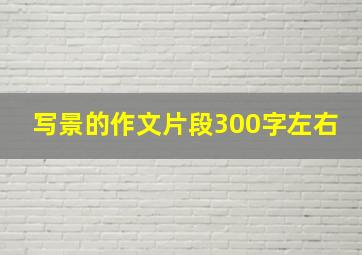 写景的作文片段300字左右